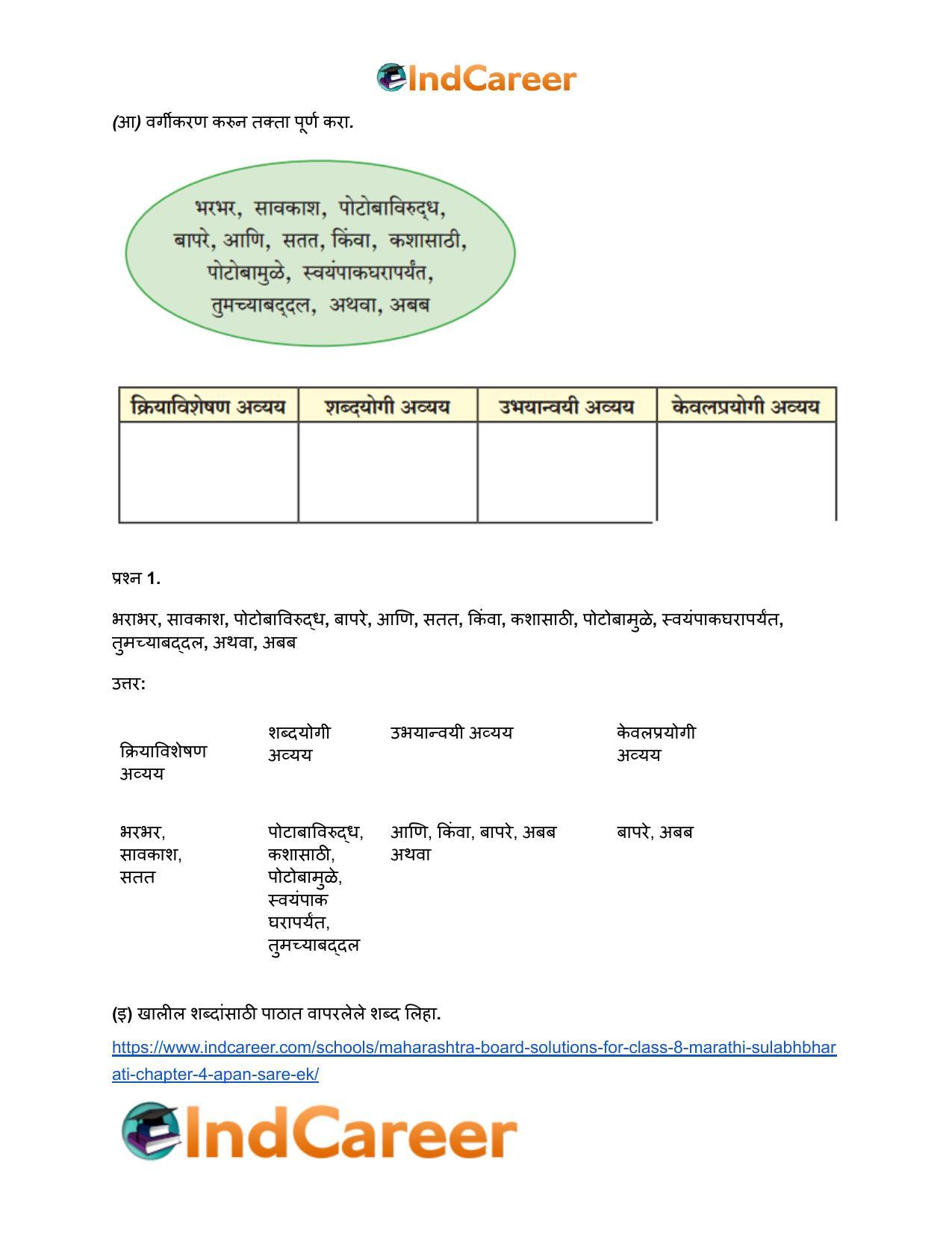 IndCareer

(आ) वर्गीकरण करुन तक्ता पूर्ण करा.

भरभर, सावकाश, पोटोबाविरुद्ध, बापरे, आणि, सतत, किंवा, कशासाठी, पोटोबामुळे, स्वयंपाकघरापर्यंत, तुमच्याबद्दल, अथवा, अबब

| क्रियाविशेषण अव्यय | शब्दयोगी अव्यय | उभयान्वयी अव्यय | केवलप्रयोगी अव्यय |
|---|---|---|---|
| | | | |

प्रश्न 1.

भराभर, सावकाश, पोटोबाविरुद्ध, बापरे, आणि, सतत, किंवा, कशासाठी, पोटोबामुळे, स्वयंपाकघरापर्यंत, तुमच्याबद्दल, अथवा, अबब

उत्तर:

| क्रियाविशेषण अव्यय | शब्दयोगी अव्यय | उभयान्वयी अव्यय | केवलप्रयोगी अव्यय |
|---|---|---|---|
| भरभर, सावकाश, सतत | पोटाबाविरुद्ध, कशासाठी, पोटोबामुळे, स्वयंपाक घरापर्यंत, तुमच्याबद्दल | आणि, किंवा, बापरे, अबब अथवा | बापरे, अबब |

(इ) खालील शब्दांसाठी पाठात वापरलेले शब्द लिहा.

https://www.indcareer.com/schools/maharashtra-board-solutions-for-class-8-marathi-sulabhbharati-chapter-4-apan-sare-ek/

IndCareer